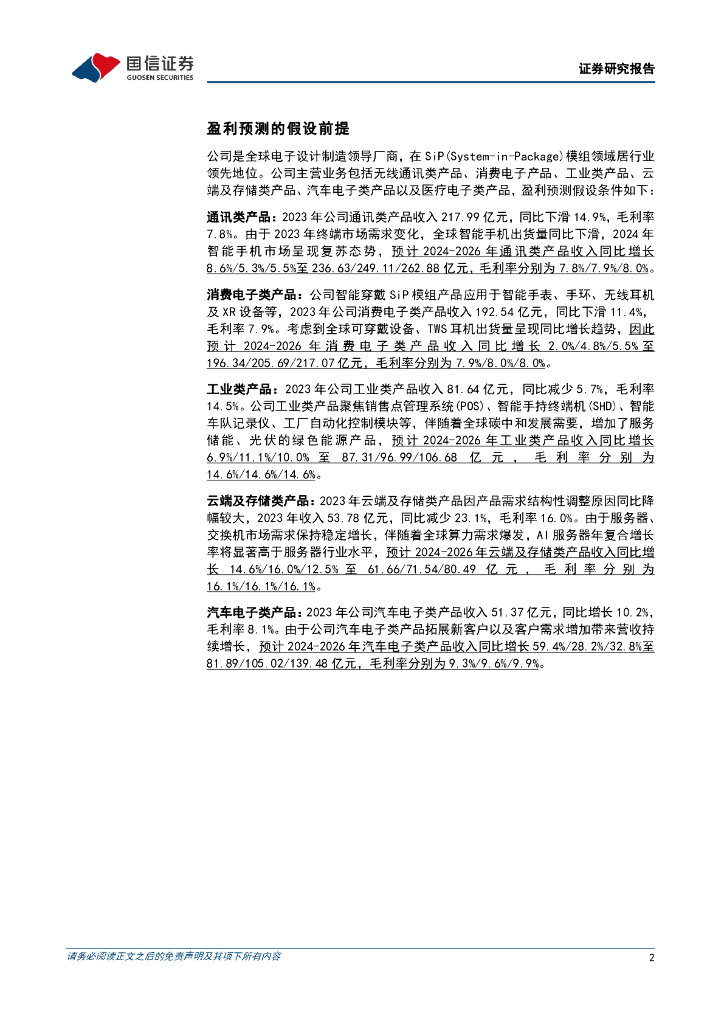 国信证券
GUOSEN SECURITIES

证券研究报告

盈利预测的假设前提

公司是全球电子设计制造领导厂商，在SiP(System-in-Package)模组领域居行业领先地位。公司主营业务包括无线通讯类产品、消费电子产品、工业类产品、云端及存储类产品、汽车电子类产品以及医疗电子类产品，盈利预测假设条件如下：

通讯类产品：2023年公司通讯类产品收入217.99亿元，同比下滑14.9%，毛利率7.8%。由于2023年终端市场需求变化，全球智能手机出货量同比下滑，2024年智能手机市场呈现复苏态势，预计2024-2026年通讯类产品收入同比增长8.6%/5.3%/5.5%至236.63/249.11/262.88亿元，毛利率分别为7.8%/7.9%/8.0%。

消费电子类产品：公司智能穿戴SiP模组产品应用于智能手表、手环、无线耳机及XR设备等，2023年公司消费电子类产品收入192.54亿元，同比下滑11.4%，毛利率7.9%。考虑到全球可穿戴设备、TWS耳机出货量呈现同比增长趋势，因此预计2024-2026年消费电子类产品收入同比增长2.0%/4.8%/5.5%至196.34/205.69/217.07亿元，毛利率分别为7.9%/8.0%/8.0%。

工业类产品：2023年公司工业类产品收入81.64亿元，同比减少5.7%，毛利率14.5%。公司工业类产品聚焦销售点管理系统(POS)、智能手持终端机(SHD)、智能车队记录仪、工厂自动化控制模块等，伴随着全球碳中和发展需要，增加了服务储能、光伏的绿色能源产品，预计2024-2026年工业类产品收入同比增长6.9%/11.1%/10.0%至87.31/96.99/106.68亿元，毛利率分别为14.6%/14.6%/14.6%。

云端及存储类产品：2023年云端及存储类产品因产品需求结构性调整原因同比降幅较大，2023年收入53.78亿元，同比减少23.1%，毛利率16.0%。由于服务器、交换机市场需求保持稳定增长，伴随着全球算力需求爆发，AI服务器年复合增长率将显著高于服务器行业水平，预计2024-2026年云端及存储类产品收入同比增长14.6%/16.0%/12.5%至61.66/71.54/80.49亿元，毛利率分别为16.1%/16.1%/16.1%。

汽车电子类产品：2023年公司汽车电子类产品收入51.37亿元，同比增长10.2%，毛利率8.1%。由于公司汽车电子类产品拓展新客户以及客户需求增加带来营收持续增长，预计2024-2026年汽车电子类产品收入同比增长59.4%/28.2%/32.8%至81.89/105.02/139.48亿元，毛利率分别为9.3%/9.6%/9.9%。

请务必阅读正文之后的免责声明及其项下所有内容

2